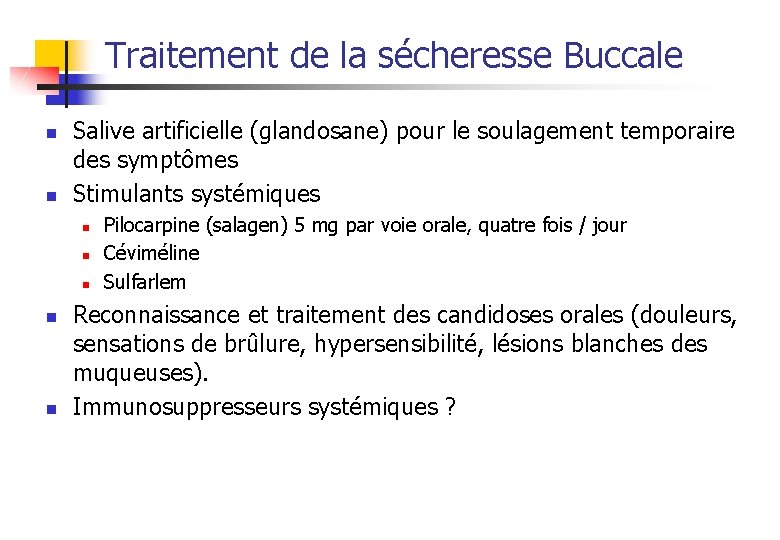 Traitement de la sécheresse Buccale

- Salive artificielle (glandosane) pour le soulagement temporaire des symptômes
- Stimulants systémiques
  - Pilocarpine (salagen) 5 mg par voie orale, quatre fois / jour
  - Céviméline
  - Sulfarlem
- Reconnaissance et traitement des candidoses orales (douleurs, sensations de brûlure, hypersensibilité, lésions blanches des muqueuses).
- Immunosuppresseurs systémiques ?